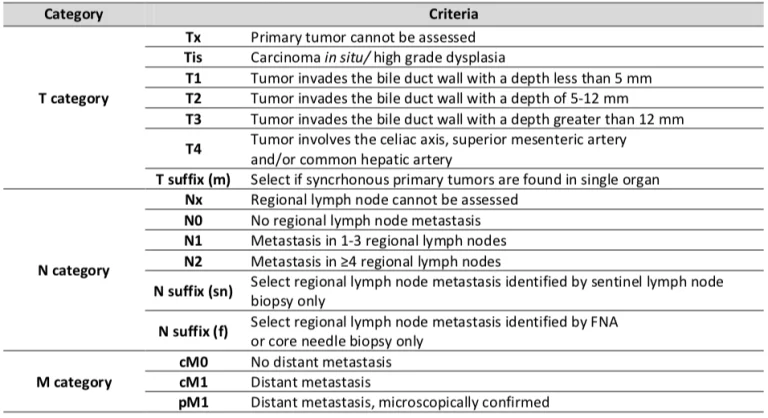 | Category | Criteria | |
|---|---|---|
| T category | Tx | Primary tumor cannot be assessed |
| | Tis | Carcinoma in situ/ high grade dysplasia |
| | T1 | Tumor invades the bile duct wall with a depth less than 5 mm |
| | T2 | Tumor invades the bile duct wall with a depth of 5-12 mm |
| | T3 | Tumor invades the bile duct wall with a depth greater than 12 mm |
| | T4 | Tumor involves the celiac axis, superior mesenteric artery and/or common hepatic artery |
| | T suffix (m) | Select if syncrhonous primary tumors are found in single organ |
| N category | Nx | Regional lymph node cannot be assessed |
| | N0 | No regional lymph node metastasis |
| | N1 | Metastasis in 1-3 regional lymph nodes |
| | N2 | Metastasis in ≥4 regional lymph nodes |
| | N suffix (sn) | Select regional lymph node metastasis identified by sentinel lymph node biopsy only |
| | N suffix (f) | Select regional lymph node metastasis identified by FNA or core needle biopsy only |
| M category | cM0 | No distant metastasis |
| | cM1 | Distant metastasis |
| | pM1 | Distant metastasis, microscopically confirmed |